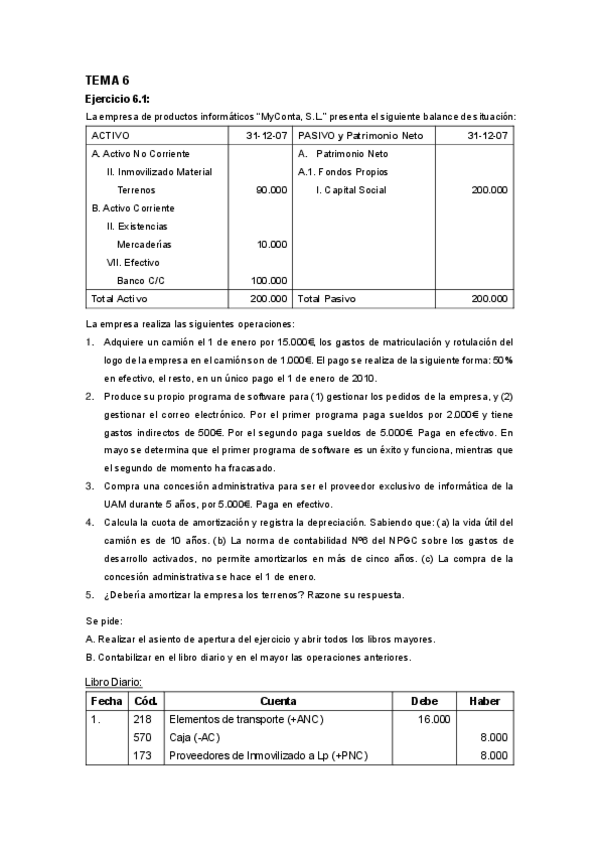 TEMA 6

Ejercicio 6.1:

La empresa de productos informáticos "MyConta, S.L." presenta el siguiente balance de situación:

| ACTIVO | 31-12-07 | PASIVO y Patrimonio Neto | 31-12-07 |
|---|---|---|---|
| A. Activo No Corriente | | A. Patrimonio Neto | |
| II. Inmovilizado Material | | A.1. Fondos Propios | |
| Terrenos | 90.000 | I. Capital Social | 200.000 |
| B. Activo Corriente | | | |
| II. Existencias | | | |
| Mercaderías | 10.000 | | |
| VII. Efectivo | | | |
| Banco C/C | 100.000 | | |
| Total Activo | 200.000 | Total Pasivo | 200.000 |

La empresa realiza las siguientes operaciones:

1. Adquiere un camión el 1 de enero por 15.000€, los gastos de matriculación y rotulación del logo de la empresa en el camión son de 1.000€. El pago se realiza de la siguiente forma: 50% en efectivo, el resto, en un único pago el 1 de enero de 2010.

2. Produce su propio programa de software para (1) gestionar los pedidos de la empresa, y (2) gestionar el correo electrónico. Por el primer programa paga sueldos por 2.000€ y tiene gastos indirectos de 500€. Por el segundo paga sueldos de 5.000€. Paga en efectivo. En mayo se determina que el primer programa de software es un éxito y funciona, mientras que el segundo de momento ha fracasado.

3. Compra una concesión administrativa para ser el proveedor exclusivo de informática de la UAM durante 5 años, por 5.000€. Paga en efectivo.

4. Calcula la cuota de amortización y registra la depreciación. Sabiendo que: (a) la vida útil del camión es de 10 años. (b) La norma de contabilidad Nº6 del NPGC sobre los gastos de desarrollo activados, no permite amortizarlos en más de cinco años. (c) La compra de la concesión administrativa se hace el 1 de enero.

5. ¿Debería amortizar la empresa los terrenos? Razone su respuesta.

Se pide:

A. Realizar el asiento de apertura del ejercicio y abrir todos los libros mayores.

B. Contabilizar en el libro diario y en el mayor las operaciones anteriores.

Libro Diario:

| Fecha | Cód. | Cuenta | Debe | Haber |
|---|---|---|---|---|
| 1. | 218 | Elementos de transporte (+ANC) | 16.000 | |
| | 570 | Caja (-AC) | | 8.000 |
| | 173 | Proveedores de Inmovilizado a Lp (+PNC) | | 8.000 |